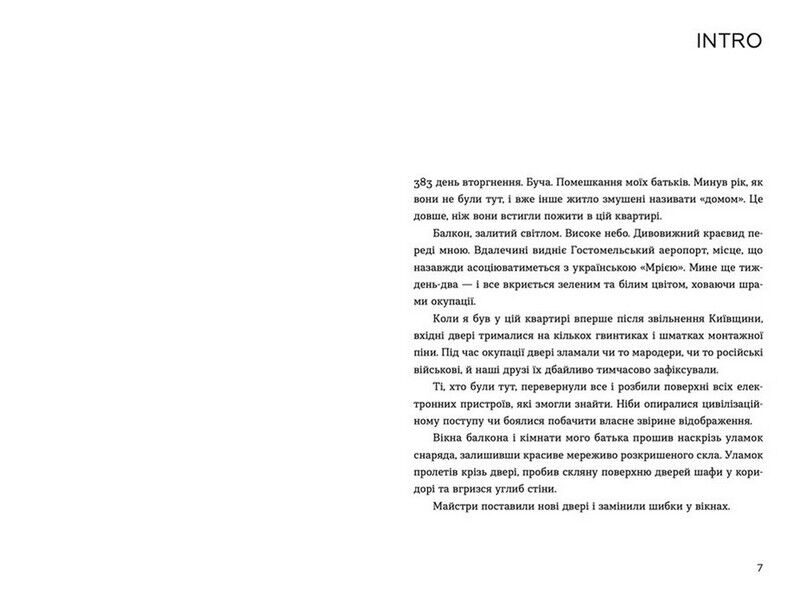 INTRO

383 день вторгнення. Буча. Помешкання моїх батьків. Минув рік, як вони не були тут, і вже інше житло змушені називати «домом». Це довше, ніж вони встигли пожити в цій квартирі.

Балкон, залитий світлом. Високе небо. Дивовижний краєвид переді мною. Вдалечині видніє Гостомельський аеропорт, місце, що назавжди асоціюватиметься з українською «Мрією». Мине ще тиждень-два — і все вкриється зеленим та білим цвітом, ховаючи шрами окупації.

Коли я був у цій квартирі вперше після звільнення Київщини, вхідні двері трималися на кількох гвинтиках і шматках монтажної піни. Під час окупації двері зламали чи то мародери, чи то російські військові, й наші друзі їх дбайливо тимчасово зафіксували.

Ті, хто були тут, перевернули все і розбили поверхні всіх електронних пристроїв, які змогли знайти. Ніби опиралися цивілізаційному поступу чи боялися побачити власне звірине відображення.

Вікна балкона і кімнати мого батька прошив наскрізь уламок снаряда, залишивши красиве мереживо розкришеного скла. Уламок пролетів крізь двері, пробив скляну поверхню дверей шафи у коридорі та вгризся углиб стіни.

Майстри поставили нові двері і замінили шибки у вікнах.

7